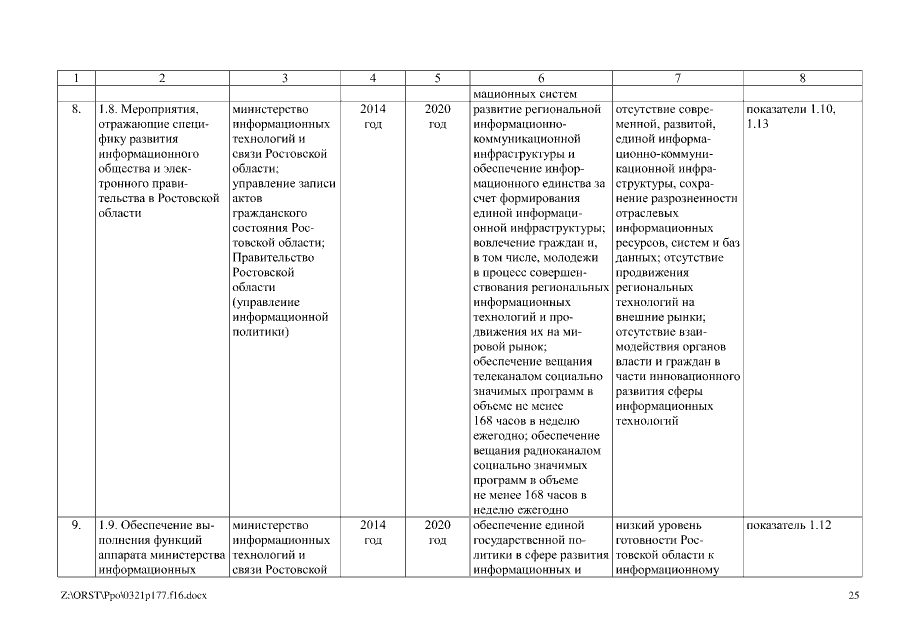 | 1 | 2 | 3 | 4 | 5 | 6 | 7 | 8 |
|---|---|---|---|---|---|---|---|
| | | | | | мационных систем | | |
| 8. | 1.8. Мероприятия, отражающие специфику развития информационного общества и электронного правительства в Ростовской области | министерство информационных технологий и связи Ростовской области; управление записи актов гражданского состояния Ростовской области; Правительство Ростовской области (управление информационной политики) | 2014 год | 2020 год | развитие региональной информационно-коммуникационной инфраструктуры и обеспечение информационного единства за счет формирования единой информационной инфраструктуры; вовлечение граждан и, в том числе, молодежи в процесс совершенствования региональных информационных технологий и продвижения их на мировой рынок; обеспечение вещания телеканалом социально значимых программ в объеме не менее 168 часов в неделю ежегодно; обеспечение вещания радиоканалом социально значимых программ в объеме не менее 168 часов в неделю ежегодно | отсутствие современной, развитой, единой информационно-коммуникационной инфраструктуры, сохранение разрозненности отраслевых информационных ресурсов, систем и баз данных; отсутствие продвижения региональных технологий на внешние рынки; отсутствие взаимодействия органов власти и граждан в части инновационного развития сферы информационных технологий | показатели 1.10, 1.13 |
| 9. | 1.9. Обеспечение выполнения функций аппарата министерства информационных | министерство информационных технологий и связи Ростовской | 2014 год | 2020 год | обеспечение единой государственной политики в сфере развития информационных и | низкий уровень готовности Ростовской области к информационному | показатель 1.12 |

Z:\ORST\Ppo\0321p177.f16.docx 25